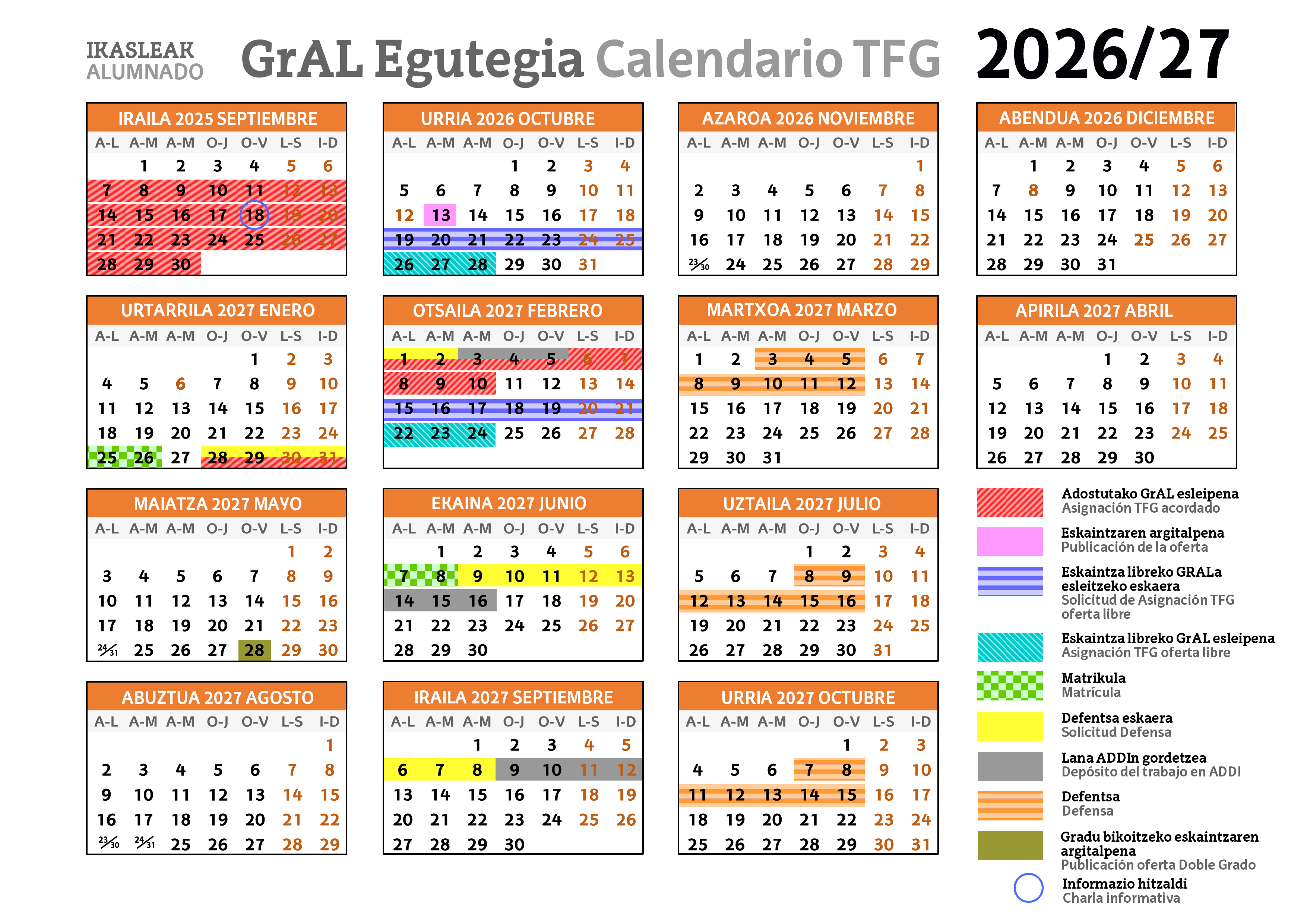 IKASLEAK
ALUMNADO

GrAL Egutegia Calendario TFG 2026/27

IRAILA 2025 SEPTIEMBRE

| A-L | A-M | A-M | O-J | O-V | L-S | I-D |
|---|---|---|---|---|---|---|
| | 1 | 2 | 3 | 4 | 5 | 6 |
| 7 | 8 | 9 | 10 | 11 | 12 | 13 |
| 14 | 15 | 16 | 17 | 18 | 19 | 20 |
| 21 | 22 | 23 | 24 | 25 | 26 | 27 |
| 28 | 29 | 30 | | | | |

URRIA 2026 OCTUBRE

| A-L | A-M | A-M | O-J | O-V | L-S | I-D |
|---|---|---|---|---|---|---|
| | | | 1 | 2 | 3 | 4 |
| 5 | 6 | 7 | 8 | 9 | 10 | 11 |
| 12 | 13 | 14 | 15 | 16 | 17 | 18 |
| 19 | 20 | 21 | 22 | 23 | 24 | 25 |
| 26 | 27 | 28 | 29 | 30 | 31 | |

AZAROA 2026 NOVIEMBRE

| A-L | A-M | A-M | O-J | O-V | L-S | I-D |
|---|---|---|---|---|---|---|
| | | | | | | 1 |
| 2 | 3 | 4 | 5 | 6 | 7 | 8 |
| 9 | 10 | 11 | 12 | 13 | 14 | 15 |
| 16 | 17 | 18 | 19 | 20 | 21 | 22 |
| 23/30 | 24 | 25 | 26 | 27 | 28 | 29 |

ABENDUA 2026 DICIEMBRE

| A-L | A-M | A-M | O-J | O-V | L-S | I-D |
|---|---|---|---|---|---|---|
| | 1 | 2 | 3 | 4 | 5 | 6 |
| 7 | 8 | 9 | 10 | 11 | 12 | 13 |
| 14 | 15 | 16 | 17 | 18 | 19 | 20 |
| 21 | 22 | 23 | 24 | 25 | 26 | 27 |
| 28 | 29 | 30 | 31 | | | |

URTARRILA 2027 ENERO

| A-L | A-M | A-M | O-J | O-V | L-S | I-D |
|---|---|---|---|---|---|---|
| | | | | 1 | 2 | 3 |
| 4 | 5 | 6 | 7 | 8 | 9 | 10 |
| 11 | 12 | 13 | 14 | 15 | 16 | 17 |
| 18 | 19 | 20 | 21 | 22 | 23 | 24 |
| 25 | 26 | 27 | 28 | 29 | 30 | 31 |

OTSAILA 2027 FEBRERO

| A-L | A-M | A-M | O-J | O-V | L-S | I-D |
|---|---|---|---|---|---|---|
| 1 | 2 | 3 | 4 | 5 | 6 | 7 |
| 8 | 9 | 10 | 11 | 12 | 13 | 14 |
| 15 | 16 | 17 | 18 | 19 | 20 | 21 |
| 22 | 23 | 24 | 25 | 26 | 27 | 28 |

MARTXOA 2027 MARZO

| A-L | A-M | A-M | O-J | O-V | L-S | I-D |
|---|---|---|---|---|---|---|
| 1 | 2 | 3 | 4 | 5 | 6 | 7 |
| 8 | 9 | 10 | 11 | 12 | 13 | 14 |
| 15 | 16 | 17 | 18 | 19 | 20 | 21 |
| 22 | 23 | 24 | 25 | 26 | 27 | 28 |
| 29 | 30 | 31 | | | | |

APIRILA 2027 ABRIL

| A-L | A-M | A-M | O-J | O-V | L-S | I-D |
|---|---|---|---|---|---|---|
| | | | 1 | 2 | 3 | 4 |
| 5 | 6 | 7 | 8 | 9 | 10 | 11 |
| 12 | 13 | 14 | 15 | 16 | 17 | 18 |
| 19 | 20 | 21 | 22 | 23 | 24 | 25 |
| 26 | 27 | 28 | 29 | 30 | | |

MAIATZA 2027 MAYO

| A-L | A-M | A-M | O-J | O-V | L-S | I-D |
|---|---|---|---|---|---|---|
| | | | | | 1 | 2 |
| 3 | 4 | 5 | 6 | 7 | 8 | 9 |
| 10 | 11 | 12 | 13 | 14 | 15 | 16 |
| 17 | 18 | 19 | 20 | 21 | 22 | 23 |
| 24/31 | 25 | 26 | 27 | 28 | 29 | 30 |

EKAINA 2027 JUNIO

| A-L | A-M | A-M | O-J | O-V | L-S | I-D |
|---|---|---|---|---|---|---|
| | 1 | 2 | 3 | 4 | 5 | 6 |
| 7 | 8 | 9 | 10 | 11 | 12 | 13 |
| 14 | 15 | 16 | 17 | 18 | 19 | 20 |
| 21 | 22 | 23 | 24 | 25 | 26 | 27 |
| 28 | 29 | 30 | | | | |

UZTAILA 2027 JULIO

| A-L | A-M | A-M | O-J | O-V | L-S | I-D |
|---|---|---|---|---|---|---|
| | | | 1 | 2 | 3 | 4 |
| 5 | 6 | 7 | 8 | 9 | 10 | 11 |
| 12 | 13 | 14 | 15 | 16 | 17 | 18 |
| 19 | 20 | 21 | 22 | 23 | 24 | 25 |
| 26 | 27 | 28 | 29 | 30 | 31 | |

ABUZTUA 2027 AGOSTO

| A-L | A-M | A-M | O-J | O-V | L-S | I-D |
|---|---|---|---|---|---|---|
| | | | | | | 1 |
| 2 | 3 | 4 | 5 | 6 | 7 | 8 |
| 9 | 10 | 11 | 12 | 13 | 14 | 15 |
| 16 | 17 | 18 | 19 | 20 | 21 | 22 |
| 23/30 | 24/31 | 25 | 26 | 27 | 28 | 29 |

IRAILA 2027 SEPTIEMBRE

| A-L | A-M | A-M | O-J | O-V | L-S | I-D |
|---|---|---|---|---|---|---|
| | | 1 | 2 | 3 | 4 | 5 |
| 6 | 7 | 8 | 9 | 10 | 11 | 12 |
| 13 | 14 | 15 | 16 | 17 | 18 | 19 |
| 20 | 21 | 22 | 23 | 24 | 25 | 26 |
| 27 | 28 | 29 | 30 | | | |

URRIA 2027 OCTUBRE

| A-L | A-M | A-M | O-J | O-V | L-S | I-D |
|---|---|---|---|---|---|---|
| | | | | 1 | 2 | 3 |
| 4 | 5 | 6 | 7 | 8 | 9 | 10 |
| 11 | 12 | 13 | 14 | 15 | 16 | 17 |
| 18 | 19 | 20 | 21 | 22 | 23 | 24 |
| 25 | 26 | 27 | 28 | 29 | 30 | 31 |

Adostutako GrAL esleipena
Asignación TFG acordado

Eskaintzaren argitalpena
Publicación de la oferta

Eskaintza libreko GRALa esleitzeko eskaera
Solicitud de Asignación TFG oferta libre

Eskaintza libreko GrAL esleipena
Asignación TFG oferta libre

Matrikula
Matrícula

Defentsa eskaera
Solicitud Defensa

Lana ADDIn gordetzea
Depósito del trabajo en ADDI

Defentsa
Defensa

Gradu bikoitzeko eskaintzaren argitalpena
Publicación oferta Doble Grado

Informazio hitzaldi
Charla informativa